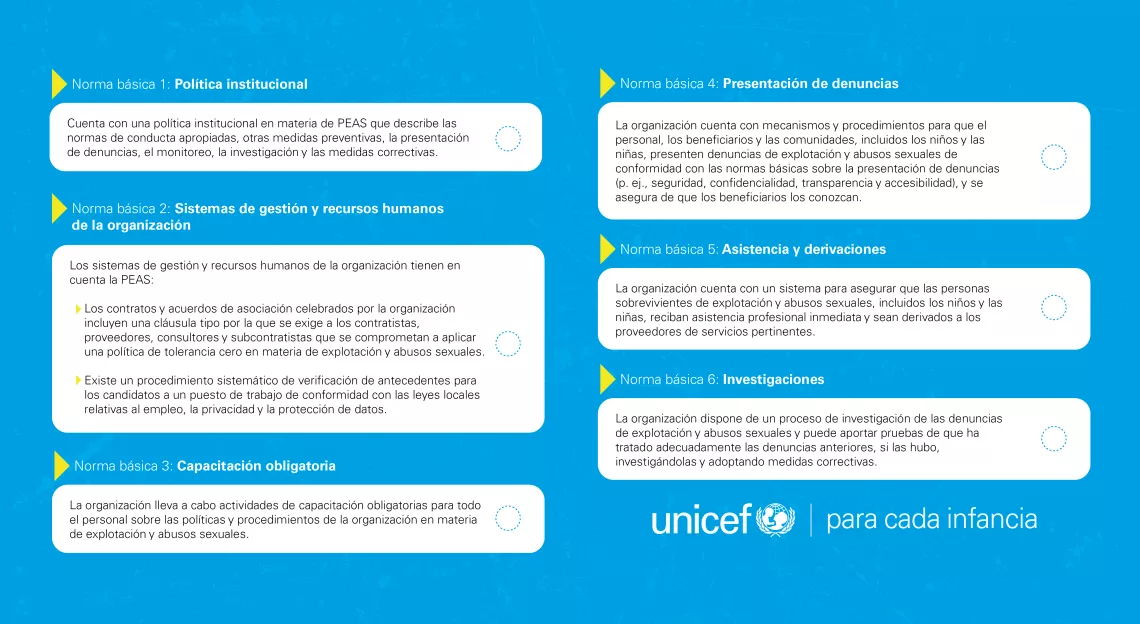 Norma básica 1: Política institucional

Cuenta con una política institucional en materia de PEAS que describe las normas de conducta apropiadas, otras medidas preventivas, la presentación de denuncias, el monitoreo, la investigación y las medidas correctivas.

Norma básica 2: Sistemas de gestión y recursos humanos de la organización

Los sistemas de gestión y recursos humanos de la organización tienen en cuenta la PEAS:

Los contratos y acuerdos de asociación celebrados por la organización incluyen una cláusula tipo por la que se exige a los contratistas, proveedores, consultores y subcontratistas que se comprometan a aplicar una política de tolerancia cero en materia de explotación y abusos sexuales.

Existe un procedimiento sistemático de verificación de antecedentes para los candidatos a un puesto de trabajo de conformidad con las leyes locales relativas al empleo, la privacidad y la protección de datos.

Norma básica 3: Capacitación obligatoria

La organización lleva a cabo actividades de capacitación obligatorias para todo el personal sobre las políticas y procedimientos de la organización en materia de explotación y abusos sexuales.

Norma básica 4: Presentación de denuncias

La organización cuenta con mecanismos y procedimientos para que el personal, los beneficiarios y las comunidades, incluidos los niños y las niñas, presenten denuncias de explotación y abusos sexuales de conformidad con las normas básicas sobre la presentación de denuncias (p. ej., seguridad, confidencialidad, transparencia y accesibilidad), y se asegura de que los beneficiarios los conozcan.

Norma básica 5: Asistencia y derivaciones

La organización cuenta con un sistema para asegurar que las personas sobrevivientes de explotación y abusos sexuales, incluidos los niños y las niñas, reciban asistencia profesional inmediata y sean derivados a los proveedores de servicios pertinentes.

Norma básica 6: Investigaciones

La organización dispone de un proceso de investigación de las denuncias de explotación y abusos sexuales y puede aportar pruebas de que ha tratado adecuadamente las denuncias anteriores, si las hubo, investigándolas y adoptando medidas correctivas.

unicef | para cada infancia